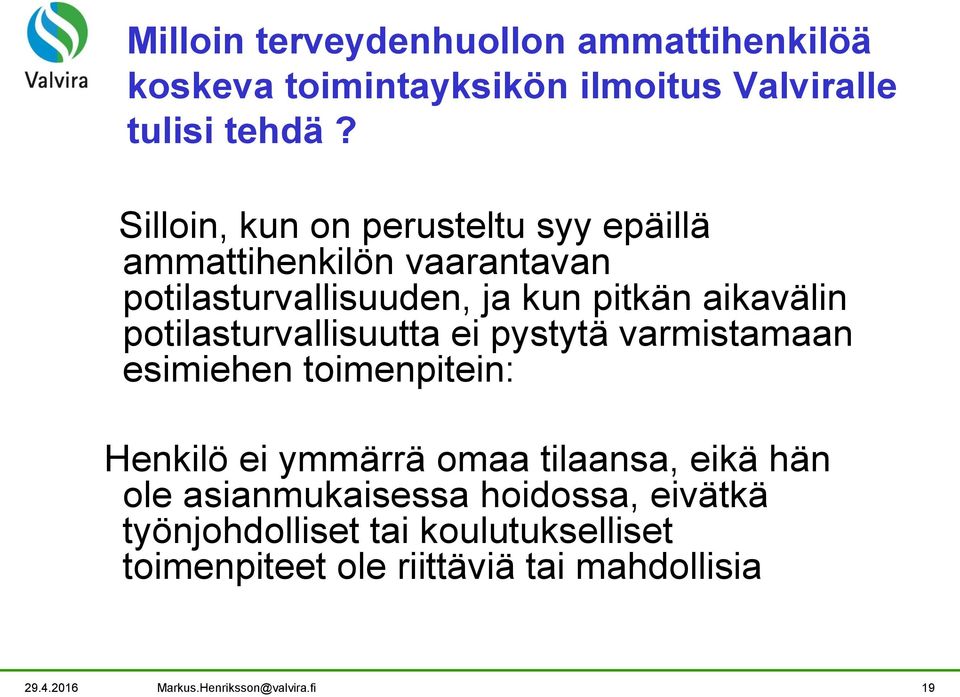 Valvira

Milloin terveydenhuollon ammattihenkilöä koskeva toimintayksikön ilmoitus Valviralle tulisi tehdä ?

Silloin, kun on perusteltu syy epäillä ammattihenkilön vaarantavan potilasturvallisuuden, ja kun pitkän aikavälin potilasturvallisuutta ei pystytä varmistamaan esimiehen toimenpitein:

Henkilö ei ymmärrä omaa tilaansa, eikä hän ole asianmukaisessa hoidossa, eivätkä työnjohdolliset tai koulutukselliset toimenpiteet ole riittäviä tai mahdollisia

29.4.2016 Markus.Henriksson@valvira.fi 19